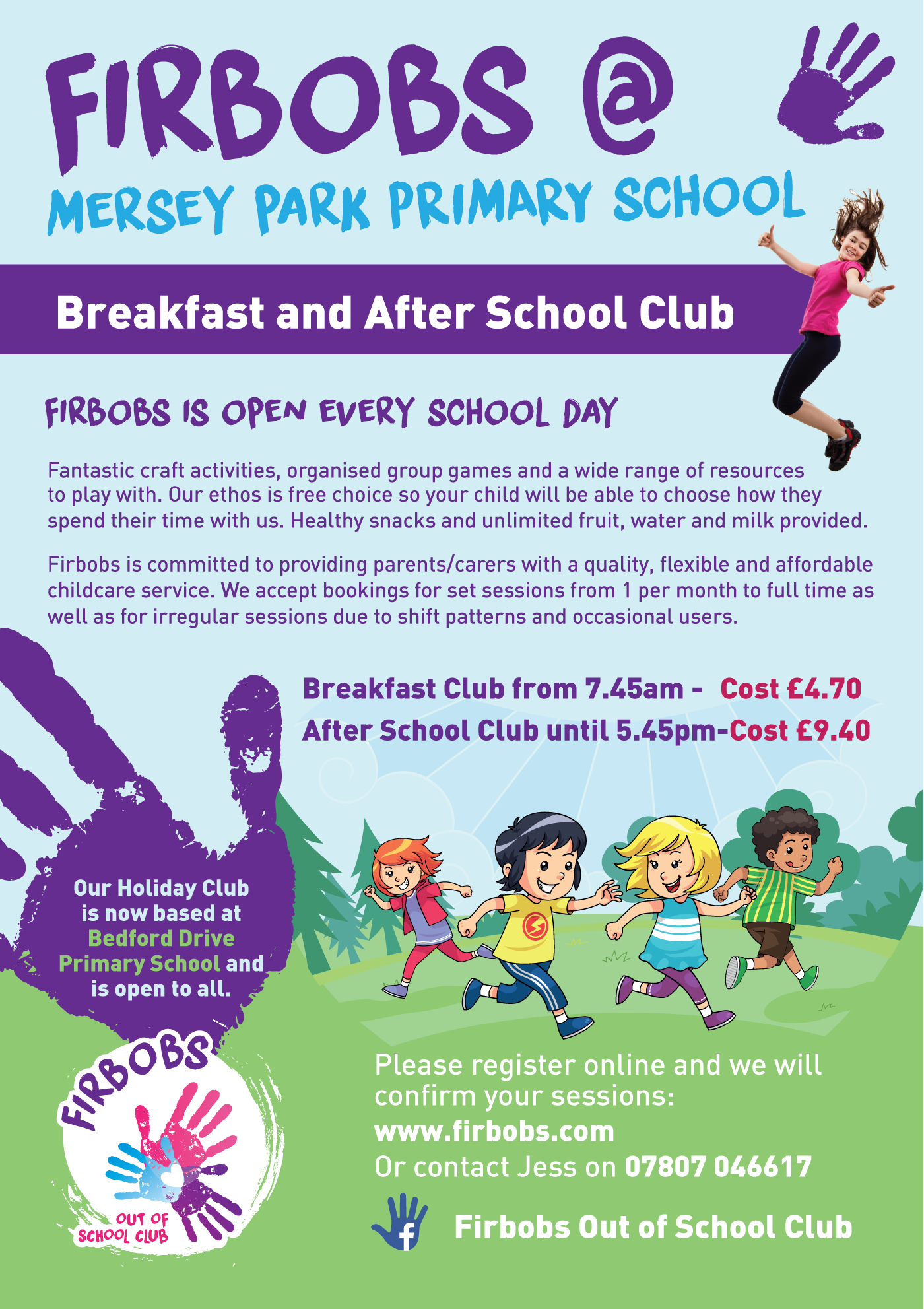 FIRBOBS @
MERSEY PARK PRIMARY SCHOOL

Breakfast and After School Club

FIRBOBS IS OPEN EVERY SCHOOL DAY

Fantastic craft activities, organised group games and a wide range of resources to play with. Our ethos is free choice so your child will be able to choose how they spend their time with us. Healthy snacks and unlimited fruit, water and milk provided.

Firbobs is committed to providing parents/carers with a quality, flexible and affordable childcare service. We accept bookings for set sessions from 1 per month to full time as well as for irregular sessions due to shift patterns and occasional users.

Breakfast Club from 7.45am - Cost £4.70
After School Club until 5.45pm-Cost £9.40

Our Holiday Club is now based at Bedford Drive Primary School and is open to all.

FIRBOBS
OUT OF SCHOOL CLUB

Please register online and we will confirm your sessions:
www.firbobs.com
Or contact Jess on 07807 046617

f Firbobs Out of School Club